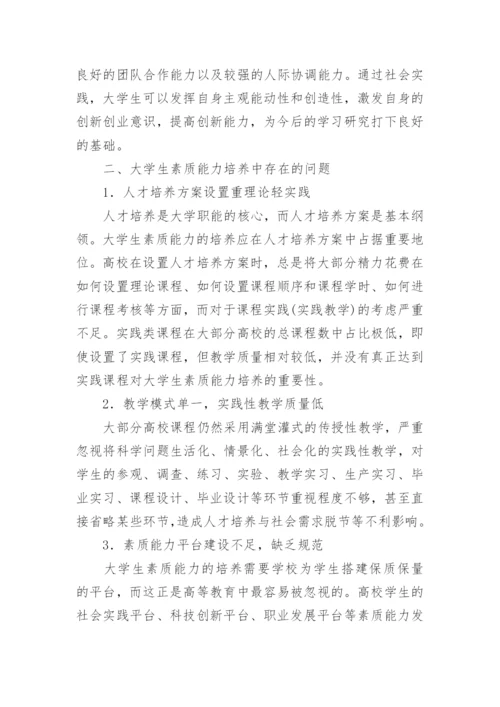 良好的团队合作能力以及较强的人际协调能力。通过社会实践，大学生可以发挥自身主观能动性和创造性，激发自身的创新创业意识，提高创新能力，为今后的学习研究打下良好的基础。

二、大学生素质能力培养中存在的问题

1．人才培养方案设置重理论轻实践

人才培养是大学职能的核心，而人才培养方案是基本纲领。大学生素质能力的培养应在人才培养方案中占据重要地位。高校在设置人才培养方案时，总是将大部分精力花费在如何设置理论课程、如何设置课程顺序和课程学时、如何进行课程考核等方面，而对于课程实践(实践教学)的考虑严重不足。实践类课程在大部分高校的总课程数中占比极低，即使设置了实践课程，但教学质量相对较低，并没有真正达到实践课程对大学生素质能力培养的重要性。

2．教学模式单一，实践性教学质量低

大部分高校课程仍然采用满堂灌式的传授性教学，严重忽视将科学问题生活化、情景化、社会化的实践性教学，对学生的参观、调查、练习、实验、教学实习、生产实习、毕业实习、课程设计、毕业设计等环节重视程度不够，甚至直接省略某些环节，造成人才培养与社会需求脱节等不利影响。

3．素质能力平台建设不足，缺乏规范

大学生素质能力的培养需要学校为学生搭建保质保量的平台，而这正是高等教育中最容易被忽视的。高校学生的社会实践平台、科技创新平台、职业发展平台等素质能力发